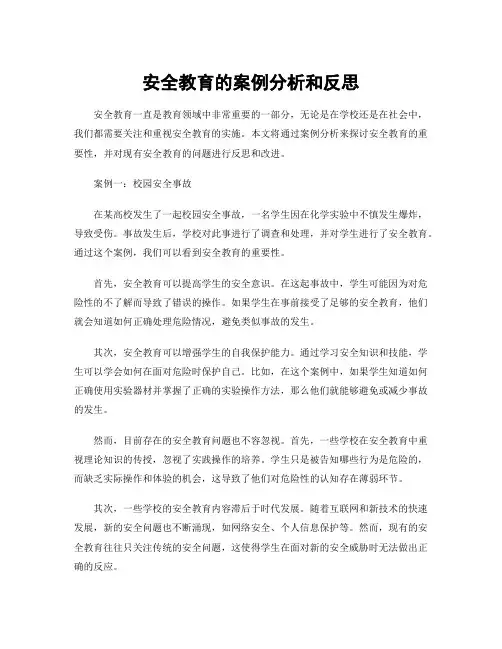 安全教育的案例分析和反思

安全教育一直是教育领域中非常重要的一部分，无论是在学校还是在社会中，我们都需要关注和重视安全教育的实施。本文将通过案例分析来探讨安全教育的重要性，并对现有安全教育的问题进行反思和改进。

案例一：校园安全事故

在某高校发生了一起校园安全事故，一名学生因在化学实验中不慎发生爆炸，导致受伤。事故发生后，学校对此事进行了调查和处理，并对学生进行了安全教育。通过这个案例，我们可以看到安全教育的重要性。

首先，安全教育可以提高学生的安全意识。在这起事故中，学生可能因为对危险性的不了解而导致了错误的操作。如果学生在事前接受了足够的安全教育，他们就会知道如何正确处理危险情况，避免类似事故的发生。

其次，安全教育可以增强学生的自我保护能力。通过学习安全知识和技能，学生可以学会如何在面对危险时保护自己。比如，在这个案例中，如果学生知道如何正确使用实验器材并掌握了正确的实验操作方法，那么他们就能够避免或减少事故的发生。

然而，目前存在的安全教育问题也不容忽视。首先，一些学校在安全教育中重视理论知识的传授，忽视了实践操作的培养。学生只是被告知哪些行为是危险的，而缺乏实际操作和体验的机会，这导致了他们对危险性的认知存在薄弱环节。

其次，一些学校的安全教育内容滞后于时代发展。随着互联网和新技术的快速发展，新的安全问题也不断涌现，如网络安全、个人信息保护等。然而，现有的安全教育往往只关注传统的安全问题，这使得学生在面对新的安全威胁时无法做出正确的反应。